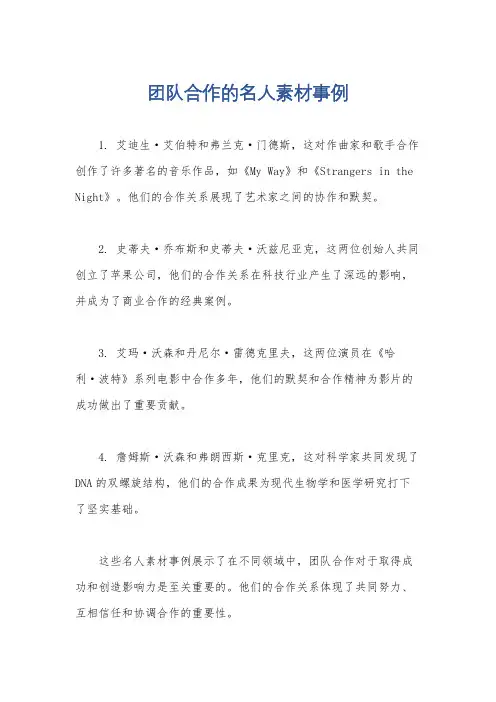 团队合作的名人素材事例

1. 艾迪生·艾伯特和弗兰克·门德斯，这对作曲家和歌手合作创作了许多著名的音乐作品，如《My Way》和《Strangers in the Night》。他们的合作关系展现了艺术家之间的协作和默契。

2. 史蒂夫·乔布斯和史蒂夫·沃兹尼亚克，这两位创始人共同创立了苹果公司，他们的合作关系在科技行业产生了深远的影响，并成为了商业合作的经典案例。

3. 艾玛·沃森和丹尼尔·雷德克里夫，这两位演员在《哈利·波特》系列电影中合作多年，他们的默契和合作精神为影片的成功做出了重要贡献。

4. 詹姆斯·沃森和弗朗西斯·克里克，这对科学家共同发现了DNA的双螺旋结构，他们的合作成果为现代生物学和医学研究打下了坚实基础。

这些名人素材事例展示了在不同领域中，团队合作对于取得成功和创造影响力是至关重要的。他们的合作关系体现了共同努力、互相信任和协调合作的重要性。